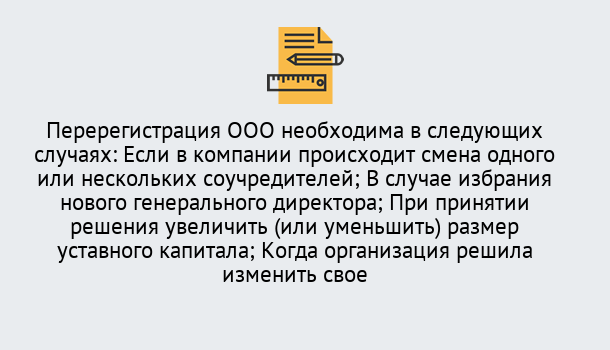 Перерегистрация ООО необходима в следующих случаях: Если в компании происходит смена одного или нескольких соучредителей; В случае избрания нового генерального директора; При принятии решения увеличить (или уменьшить) размер уставного капитала; Когда организация решила изменить свое